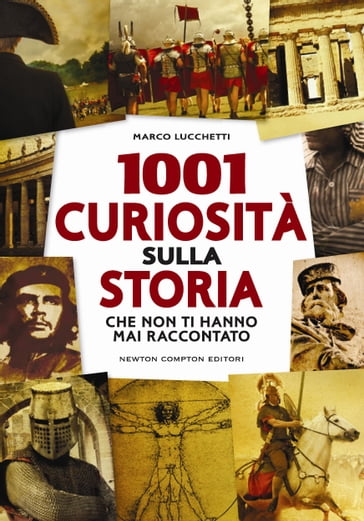 MARCO LUCCHETTI

1001 CURIOSITÀ SULLA STORIA

CHE NON TI HANNO MAI RACCONTATO

NEWTON COMPTON EDITORI